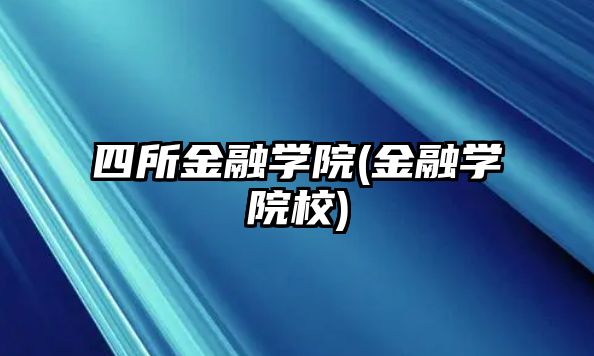 四所金融学院(金融学院校)